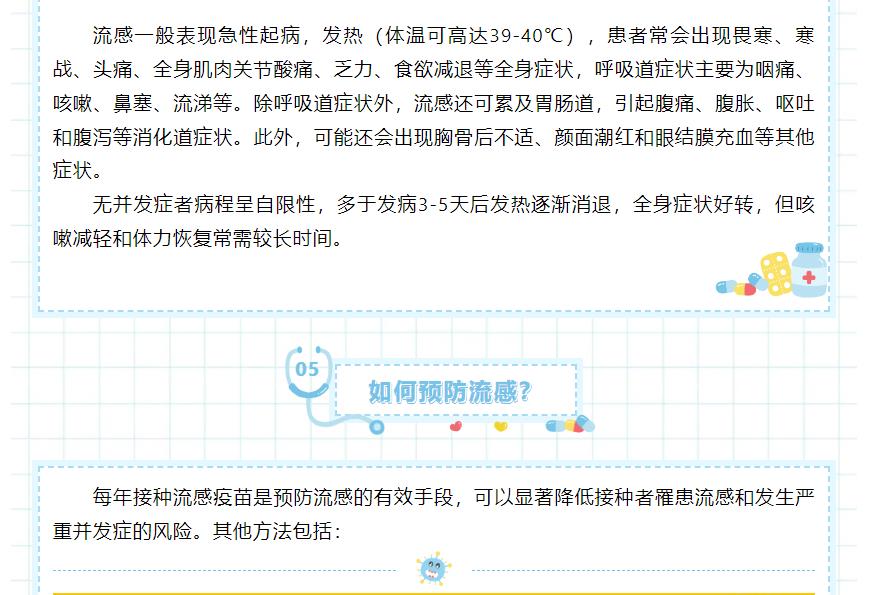 流感一般表现急性起病，发热（体温可高达39-40℃），患者常会出现畏寒、寒战、头痛、全身肌肉关节酸痛、乏力、食欲减退等全身症状，呼吸道症状主要为咽痛、咳嗽、鼻塞、流涕等。除呼吸道症状外，流感还可累及胃肠道，引起腹痛、腹胀、呕吐和腹泻等消化道症状。此外，可能还会出现胸骨后不适、颜面潮红和眼结膜充血等其他症状。

无并发症者病程呈自限性，多于发病3-5天后发热逐渐消退，全身症状好转，但咳嗽减轻和体力恢复常需较长时间。

05

如何预防流感？

每年接种流感疫苗是预防流感的有效手段，可以显著降低接种者罹患流感和发生严重并发症的风险。其他方法包括：